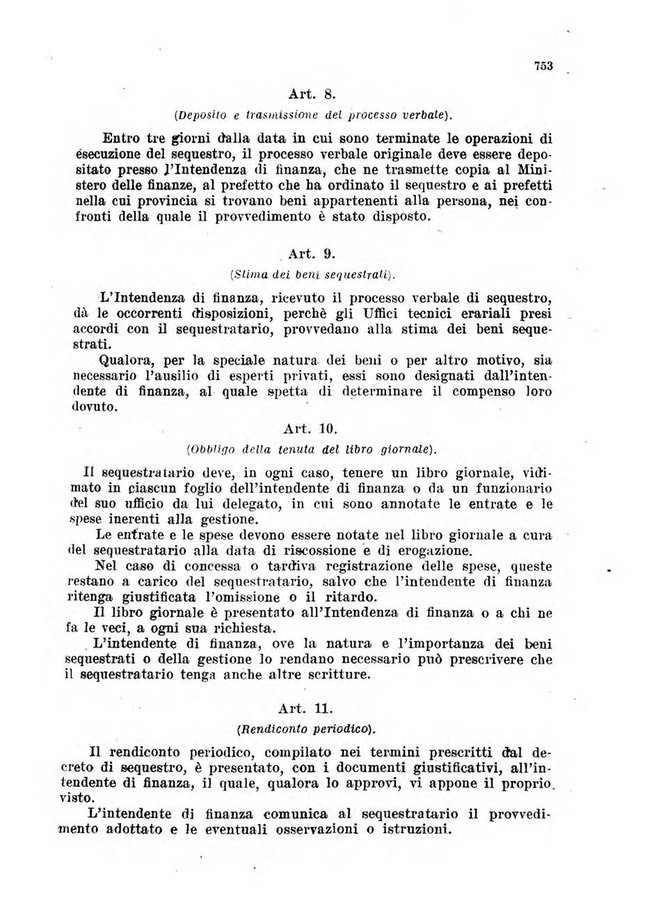 753

Art. 8.

(Deposito e trasmissione del processo verbale).

Entro tre giorni dalla data in cui sono terminate le operazioni di esecuzione del sequestro, il processo verbale originale deve essere depositato presso l'Intendenza di finanza, che ne trasmette copia al Ministero delle finanze, al prefetto che ha ordinato il sequestro e ai prefetti nella cui provincia si trovano beni appartenenti alla persona, nei confronti della quale il provvedimento è stato disposto.

Art. 9.

(Stima dei beni sequestrati).

L'Intendenza di finanza, ricevuto il processo verbale di sequestro, dà le occorrenti disposizioni, perchè gli Uffici tecnici erariali presi accordi con il sequestratario, provvedano alla stima dei beni sequestrati.

Qualora, per la speciale natura dei beni o per altro motivo, sia necessario l'ausilio di esperti privati, essi sono designati dall'intendente di finanza, al quale spetta di determinare il compenso loro dovuto.

Art. 10.

(Obbligo della tenuta del libro giornale).

Il sequestratario deve, in ogni caso, tenere un libro giornale, vidimato in ciascun foglio dell'intendente di finanza o da un funzionario del suo ufficio da lui delegato, in cui sono annotate le entrate e le spese inerenti alla gestione.

Le entrate e le spese devono essere notate nel libro giornale a cura del sequestratario alla data di riscossione e di erogazione.

Nel caso di concessa o tardiva registrazione delle spese, queste restano a carico del sequestratario, salvo che l'intendente di finanza ritenga giustificata l'omissione o il ritardo.

Il libro giornale è presentato all'Intendenza di finanza o a chi ne fa le veci, a ogni sua richiesta.

L'intendente di finanza, ove la natura e l'importanza dei beni sequestrati o della gestione lo rendano necessario può prescrivere che il sequestratario tenga anche altre scritture.

Art. 11.

(Rendiconto periodico).

Il rendiconto periodico, compilato nei termini prescritti dal decreto di sequestro, è presentato, con i documenti giustificativi, all'intendente di finanza, il quale, qualora lo approvi, vi appone il proprio visto.

L'intendente di finanza comunica al sequestratario il provvedimento adottato e le eventuali osservazioni o istruzioni.